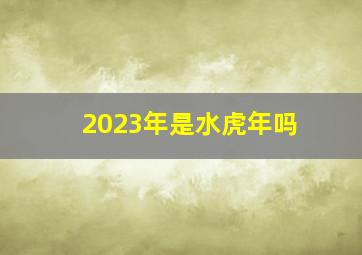 2023年是水虎年吗